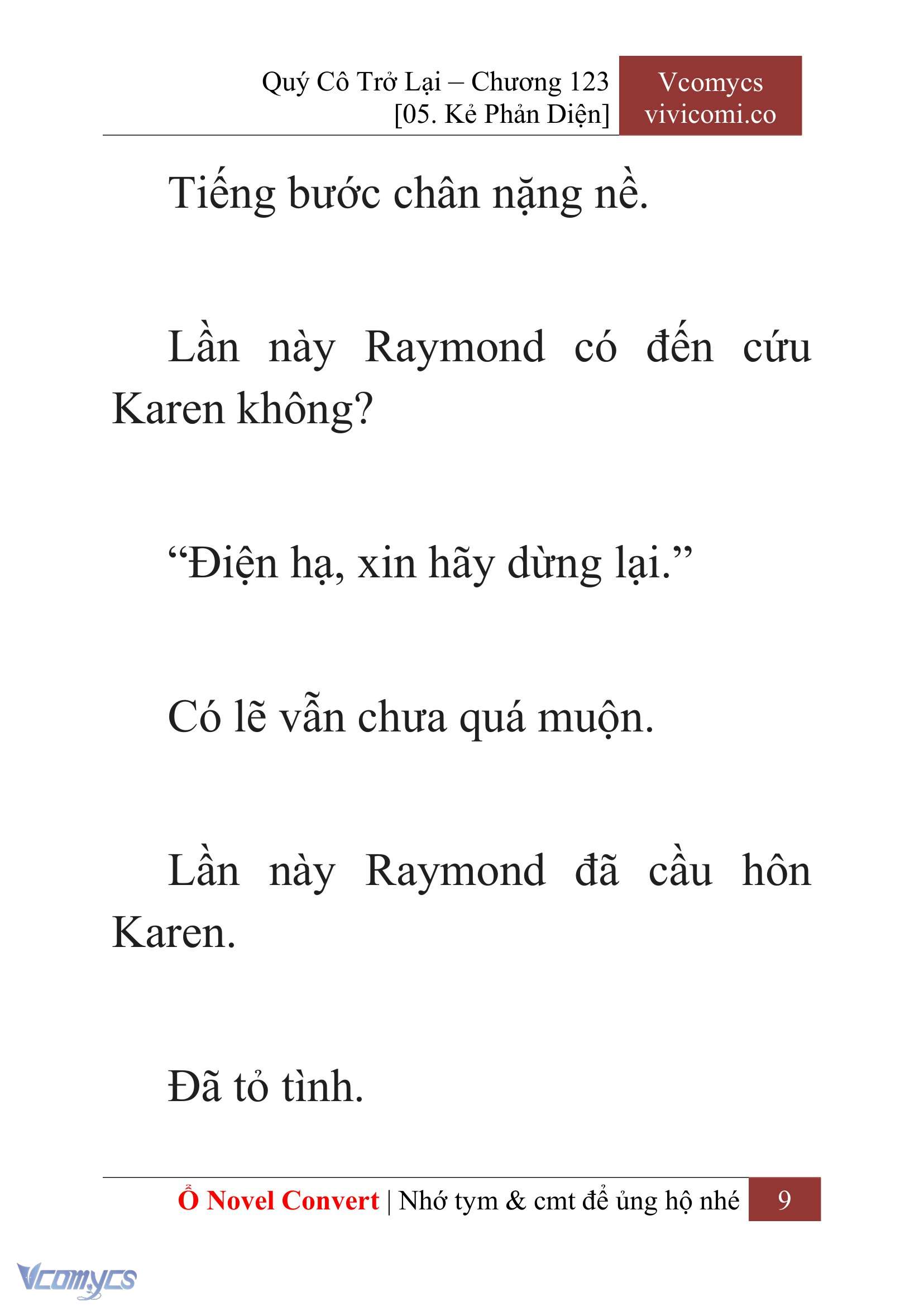 Quý Cô Trở Lại – Chương 123
[05. Kẻ Phản Diện]

Vcomycs
vivicomi.co

Tiếng bước chân nặng nề.

Lần này Raymond có đến cứu Karen không?

“Điện hạ, xin hãy dừng lại.”

Có lẽ vẫn chưa quá muộn.

Lần này Raymond đã cầu hôn Karen.

Đã tỏ tình.

Ổ Novel Convert | Nhớ tym & cmt để ủng hộ nhé 9

Vcomycs